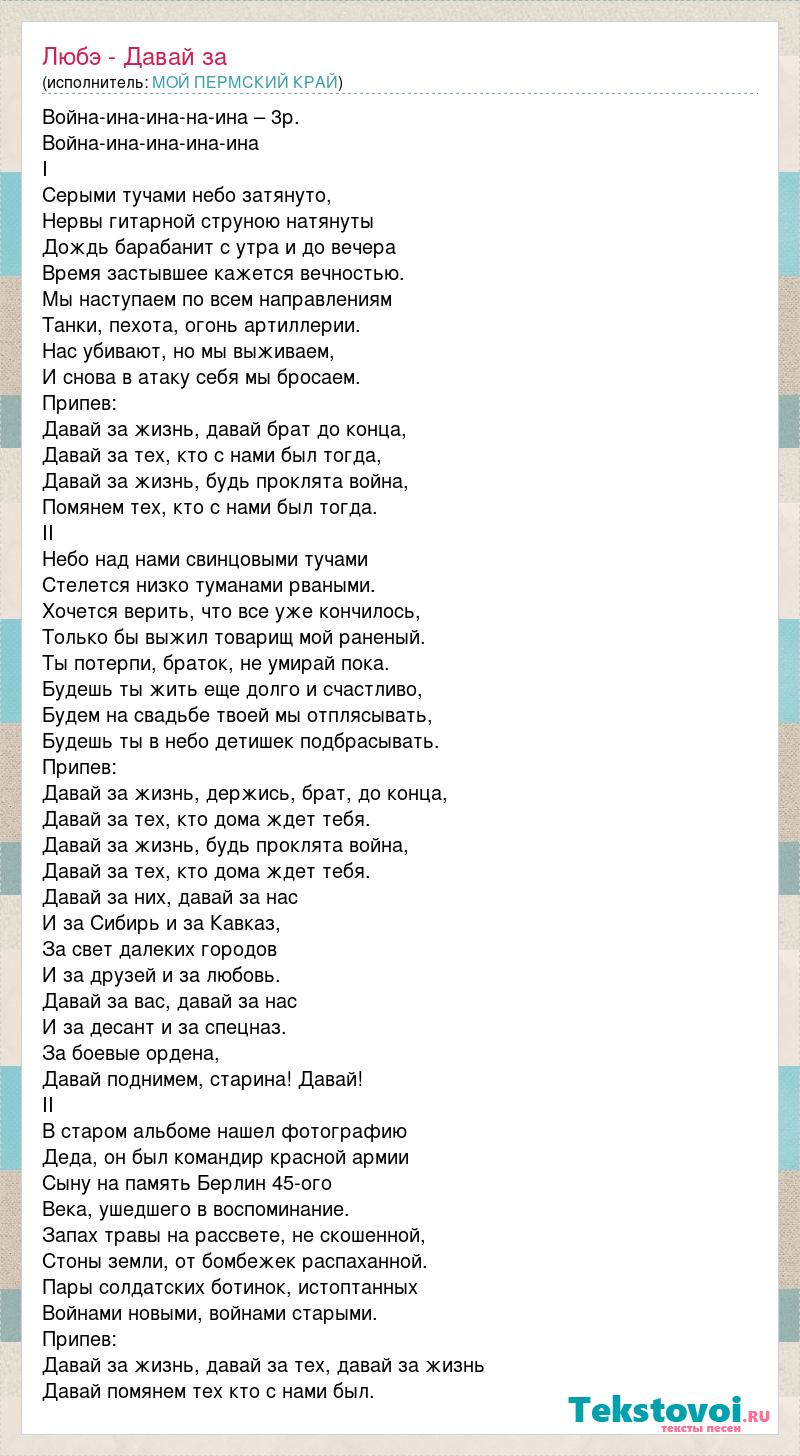 Любэ - Давай за
(исполнитель: МОЙ ПЕРМСКИЙ КРАЙ)

Война-ина-ина-на-ина – 3р.
Война-ина-ина-ина-ина
I
Серыми тучами небо затянуто,
Нервы гитарной струною натянуты
Дождь барабанит с утра и до вечера
Время застывшее кажется вечностью.
Мы наступаем по всем направлениям
Танки, пехота, огонь артиллерии.
Нас убивают, но мы выживаем,
И снова в атаку себя мы бросаем.
Припев:
Давай за жизнь, давай брат до конца,
Давай за тех, кто с нами был тогда,
Давай за жизнь, будь проклята война,
Помянем тех, кто с нами был тогда.
II
Небо над нами свинцовыми тучами
Стелется низко туманами рваными.
Хочется верить, что все уже кончилось,
Только бы выжил товарищ мой раненый.
Ты потерпи, браток, не умирай пока.
Будешь ты жить еще долго и счастливо,
Будем на свадьбе твоей мы отплясывать,
Будешь ты в небо детишек подбрасывать.
Припев:
Давай за жизнь, держись, брат, до конца,
Давай за тех, кто дома ждет тебя.
Давай за жизнь, будь проклята война,
Давай за тех, кто дома ждет тебя.
Давай за них, давай за нас
И за Сибирь и за Кавказ,
За свет далеких городов
И за друзей и за любовь.
Давай за вас, давай за нас
И за десант и за спецназ.
За боевые ордена,
Давай поднимем, старина! Давай!
II
В старом альбоме нашел фотографию
Деда, он был командир красной армии
Сыну на память Берлин 45-ого
Века, ушедшего в воспоминание.
Запах травы на рассвете, не скошенной,
Стоны земли, от бомбежек распаханной.
Пары солдатских ботинок, истоптанных
Войнами новыми, войнами старыми.
Припев:
Давай за жизнь, давай за тех, давай за жизнь
Давай помянем тех кто с нами был.

Tekstovoi.RU
тексты песен